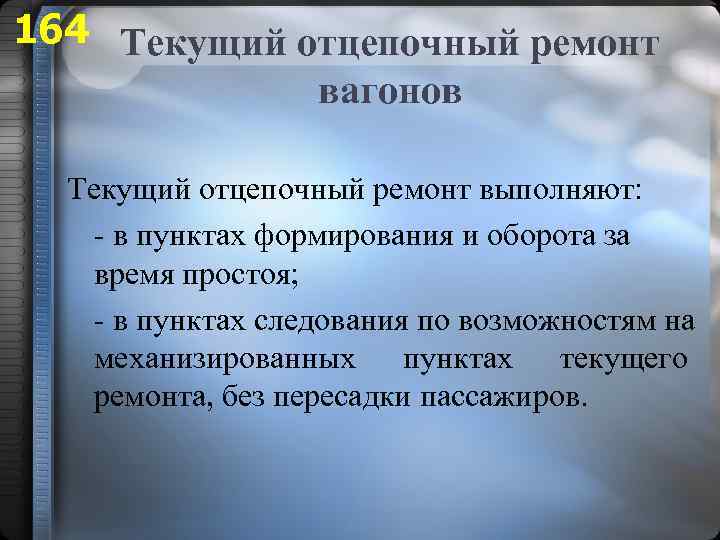 164

Текущий отцепочный ремонт вагонов

Текущий отцепочный ремонт выполняют:

- в пунктах формирования и оборота за время простоя;

- в пунктах следования по возможностям на механизированных пунктах текущего ремонта, без пересадки пассажиров.